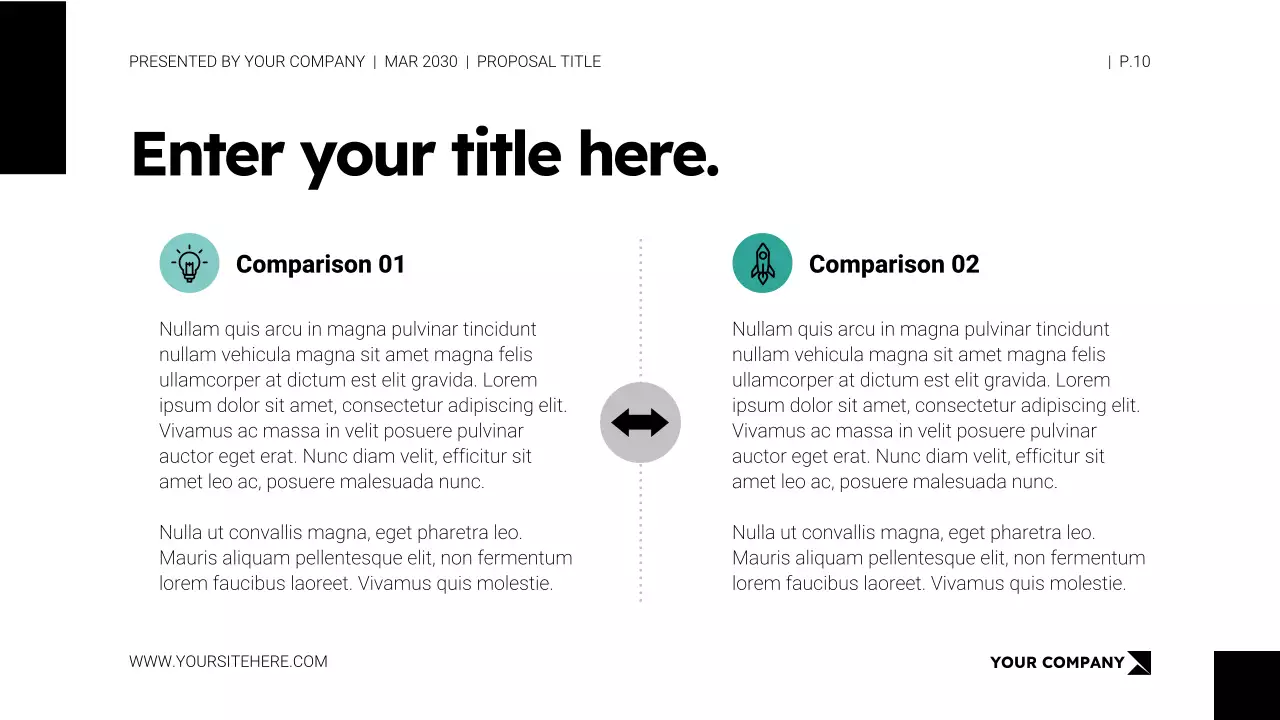 PRESENTED BY YOUR COMPANY | MAR 2030 | PROPOSAL TITLE

| P.10

Enter your title here.

Comparison 01

Nullam quis arcu in magna pulvinar tincidunt nullam vehicula magna sit amet magna felis ullamcorper at dictum est elit gravida. Lorem ipsum dolor sit amet, consectetur adipiscing elit. Vivamus ac massa in velit posuere pulvinar auctor eget erat. Nunc diam velit, efficitur sit amet leo ac, posuere malesuada nunc.

Nulla ut convallis magna, eget pharetra leo. Mauris aliquam pellentesque elit, non fermentum lorem faucibus laoreet. Vivamus quis molestie.

Comparison 02

Nullam quis arcu in magna pulvinar tincidunt nullam vehicula magna sit amet magna felis ullamcorper at dictum est elit gravida. Lorem ipsum dolor sit amet, consectetur adipiscing elit. Vivamus ac massa in velit posuere pulvinar auctor eget erat. Nunc diam velit, efficitur sit amet leo ac, posuere malesuada nunc.

Nulla ut convallis magna, eget pharetra leo. Mauris aliquam pellentesque elit, non fermentum lorem faucibus laoreet. Vivamus quis molestie.

WWW.YOURSITEHERE.COM

YOUR COMPANY